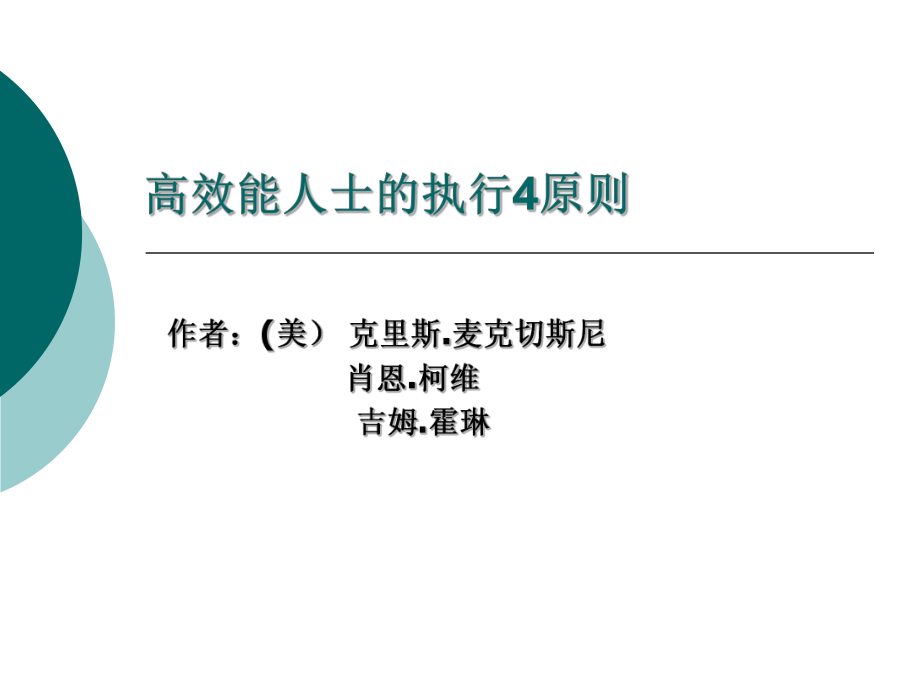 高效能人士的执行4原则

作者：(美） 克里斯.麦克切斯尼
肖恩.柯维
吉姆.霍琳